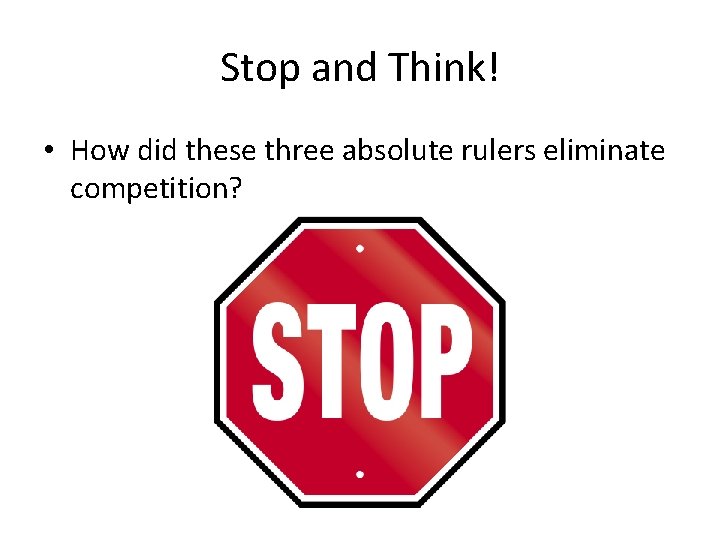 Stop and Think!

• How did these three absolute rulers eliminate competition?

STOP